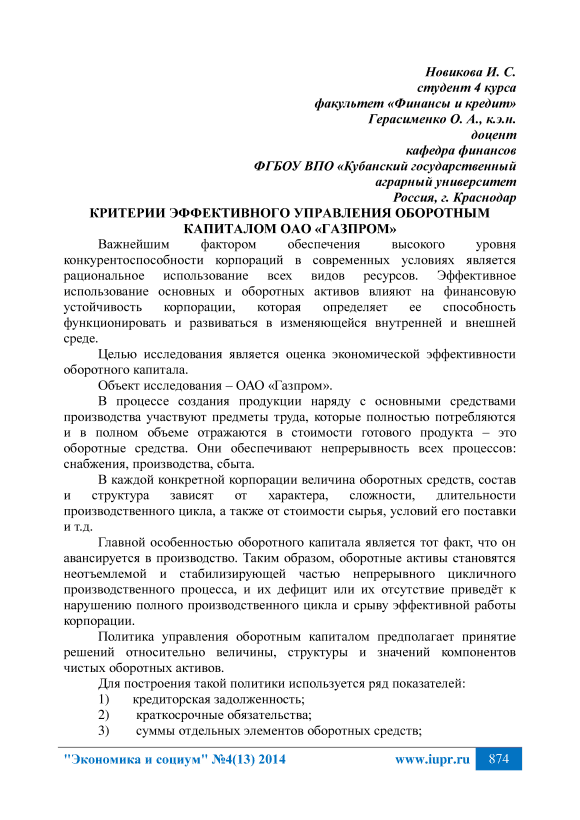 Новикова И. С.
студент 4 курса
факультет «Финансы и кредит»
Герасименко О. А., к.э.н.
доцент
кафедра финансов
ФГБОУ ВПО «Кубанский государственный
аграрный университет
Россия, г. Краснодар

КРИТЕРИИ ЭФФЕКТИВНОГО УПРАВЛЕНИЯ ОБОРОТНЫМ КАПИТАЛОМ ОАО «ГАЗПРОМ»

Важнейшим фактором обеспечения высокого уровня конкурентоспособности корпораций в современных условиях является рациональное использование всех видов ресурсов. Эффективное использование основных и оборотных активов влияют на финансовую устойчивость корпорации, которая определяет ее способность функционировать и развиваться в изменяющейся внутренней и внешней среде.

Целью исследования является оценка экономической эффективности оборотного капитала.

Объект исследования – ОАО «Газпром».

В процессе создания продукции наряду с основными средствами производства участвуют предметы труда, которые полностью потребляются и в полном объеме отражаются в стоимости готового продукта – это оборотные средства. Они обеспечивают непрерывность всех процессов: снабжения, производства, сбыта.

В каждой конкретной корпорации величина оборотных средств, состав и структура зависят от характера, сложности, длительности производственного цикла, а также от стоимости сырья, условий его поставки и т.д.

Главной особенностью оборотного капитала является тот факт, что он авансируется в производство. Таким образом, оборотные активы становятся неотъемлемой и стабилизирующей частью непрерывного цикличного производственного процесса, и их дефицит или их отсутствие приведёт к нарушению полного производственного цикла и срыву эффективной работы корпорации.

Политика управления оборотным капиталом предполагает принятие решений относительно величины, структуры и значений компонентов чистых оборотных активов.

Для построения такой политики используется ряд показателей:
1) кредиторская задолженность;
2) краткосрочные обязательства;
3) суммы отдельных элементов оборотных средств;

"Экономика и социум" №4(13) 2014 www.iupr.ru 874